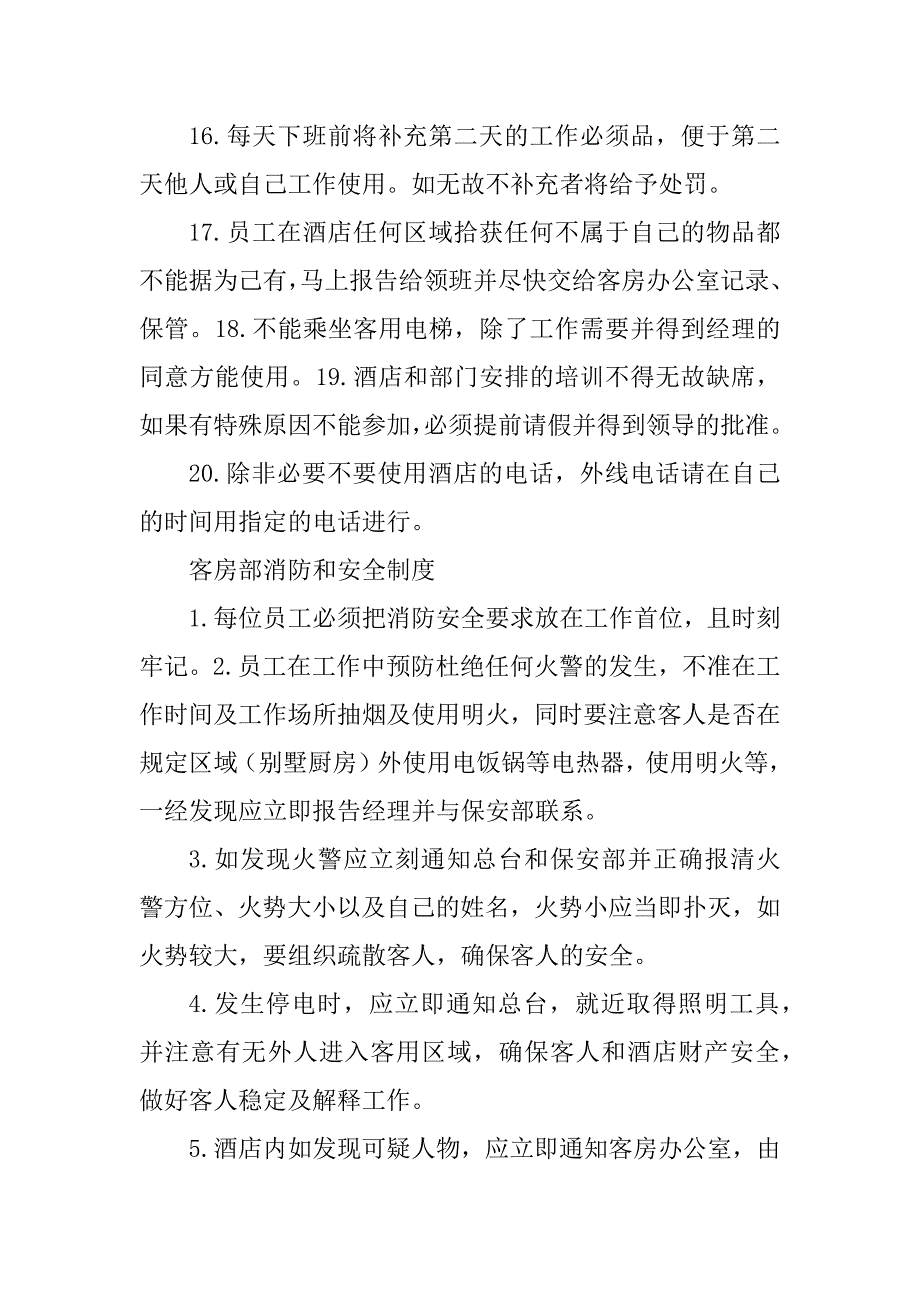 16.每天下班前将补充第二天的工作必须品，便于第二天他人或自己工作使用。如无故不补充者将给予处罚。

17.员工在酒店任何区域拾获任何不属于自己的物品都不能据为己有，马上报告给领班并尽快交给客房办公室记录、保管。18.不能乘坐客用电梯，除了工作需要并得到经理的同意方能使用。19.酒店和部门安排的培训不得无故缺席，如果有特殊原因不能参加，必须提前请假并得到领导的批准。

20.除非必要不要使用酒店的电话，外线电话请在自己的时间用指定的电话进行。

客房部消防和安全制度

1.每位员工必须把消防安全要求放在工作首位，且时刻牢记。2.员工在工作中预防杜绝任何火警的发生，不准在工作时间及工作场所抽烟及使用明火，同时要注意客人是否在规定区域（别墅厨房）外使用电饭锅等电热器，使用明火等，一经发现应立即报告经理并与保安部联系。

3.如发现火警应立刻通知总台和保安部并正确报清火警方位、火势大小以及自己的姓名，火势小应当即扑灭，如火势较大，要组织疏散客人，确保客人的安全。

4.发生停电时，应立即通知总台，就近取得照明工具，并注意有无外人进入客用区域，确保客人和酒店财产安全，做好客人稳定及解释工作。

5.酒店内如发现可疑人物，应立即通知客房办公室，由